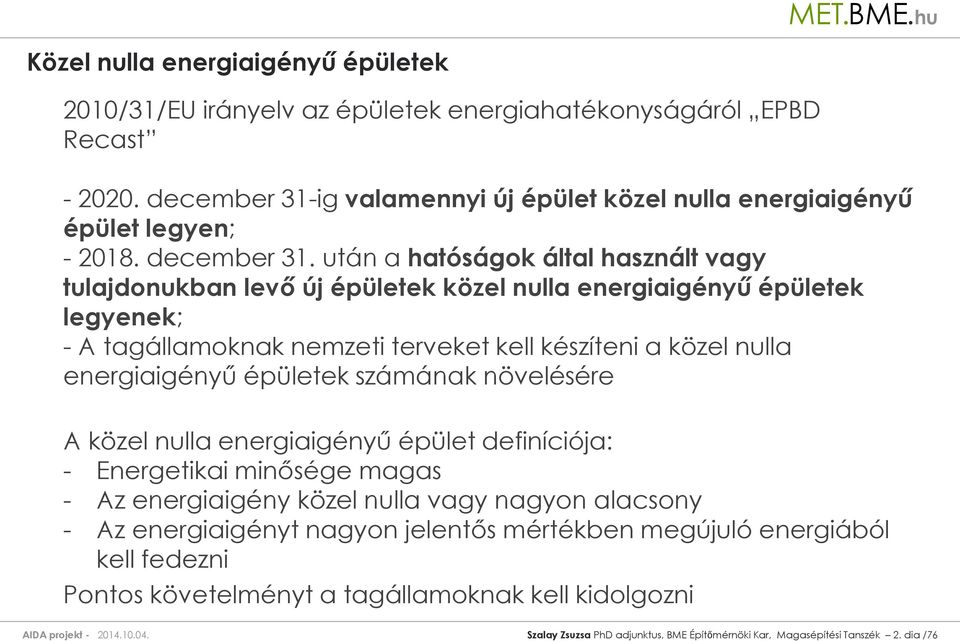 MET.BME.hu

Közel nulla energiaigényű épületek

2010/31/EU irányelv az épületek energiahatékonyságáról „EPBD Recast”

- 2020. december 31-ig valamennyi új épület közel nulla energiaigényű épület legyen;
- 2018. december 31. után a hatóságok által használt vagy tulajdonukban levő új épületek közel nulla energiaigényű épületek legyenek;
- A tagállamoknak nemzeti terveket kell készíteni a közel nulla energiaigényű épületek számának növelésére

A közel nulla energiaigényű épület definíciója:
- Energetikai minősége magas
- Az energiaigény közel nulla vagy nagyon alacsony
- Az energiaigényt nagyon jelentős mértékben megújuló energiából kell fedezni

Pontos követelményt a tagállamoknak kell kidolgozni

AIDA projekt - 2014.10.04.

Szalay Zsuzsa PhD adjunktus, BME Építőmérnöki Kar, Magasépítési Tanszék – 2. dia /76